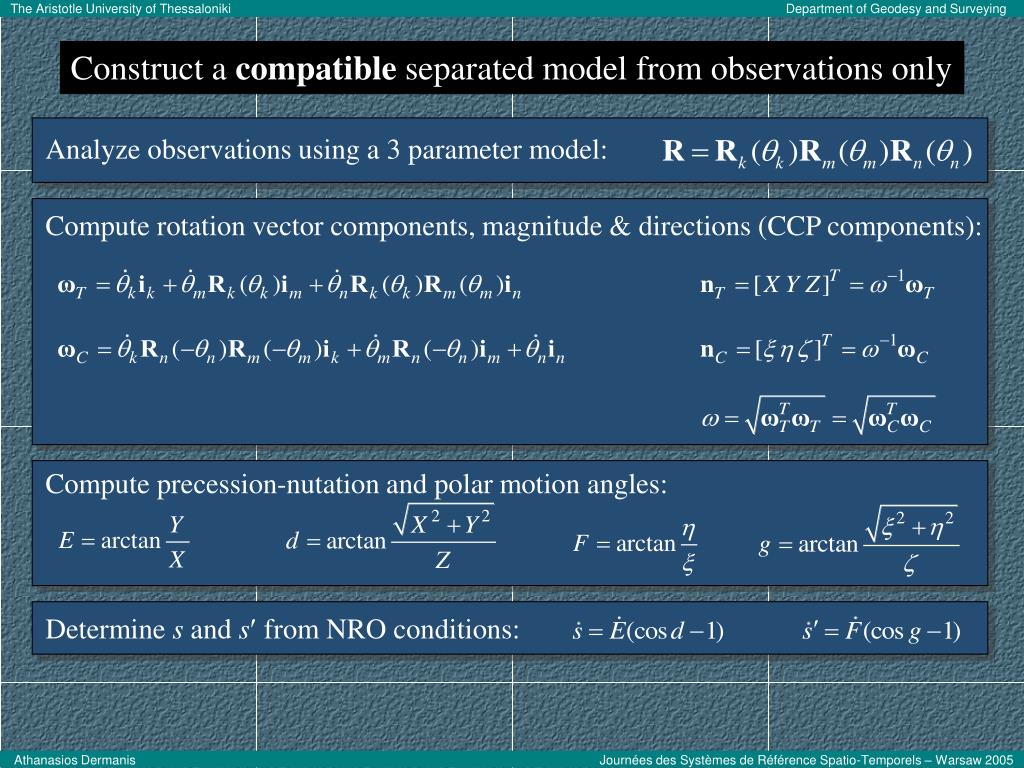 The Aristotle University of Thessaloniki

Department of Geodesy and Surveying

Construct a **compatible** separated model from observations only

Analyze observations using a 3 parameter model: $\mathbf{R} = \mathbf{R}_k(\theta_k)\mathbf{R}_m(\theta_m)\mathbf{R}_n(\theta_n)$

Compute rotation vector components, magnitude & directions (CCP components):

$\boldsymbol{\omega}_T = \dot{\theta}_k \mathbf{i}_k + \dot{\theta}_m \mathbf{R}_k(\theta_k)\mathbf{i}_m + \dot{\theta}_n \mathbf{R}_k(\theta_k)\mathbf{R}_m(\theta_m)\mathbf{i}_n$

$\mathbf{n}_T = [X\ Y\ Z]^T = \omega^{-1}\boldsymbol{\omega}_T$

$\boldsymbol{\omega}_C = \dot{\theta}_k \mathbf{R}_n(-\theta_n)\mathbf{R}_m(-\theta_m)\mathbf{i}_k + \dot{\theta}_m \mathbf{R}_n(-\theta_n)\mathbf{i}_m + \dot{\theta}_n \mathbf{i}_n$

$\mathbf{n}_C = [\xi\ \eta\ \zeta]^T = \omega^{-1}\boldsymbol{\omega}_C$

$\omega = \sqrt{\boldsymbol{\omega}_T^T \boldsymbol{\omega}_T} = \sqrt{\boldsymbol{\omega}_C^T \boldsymbol{\omega}_C}$

Compute precession-nutation and polar motion angles:

$E = \arctan\frac{Y}{X}$ $d = \arctan\frac{\sqrt{X^2+Y^2}}{Z}$ $F = \arctan\frac{\eta}{\xi}$ $g = \arctan\frac{\sqrt{\xi^2+\eta^2}}{\zeta}$

Determine $s$ and $s'$ from NRO conditions: $\dot{s} = \dot{E}(\cos d - 1)$ $\dot{s}' = \dot{F}(\cos g - 1)$

Athanasios Dermanis

Journées des Systèmes de Référence Spatio-Temporels – Warsaw 2005